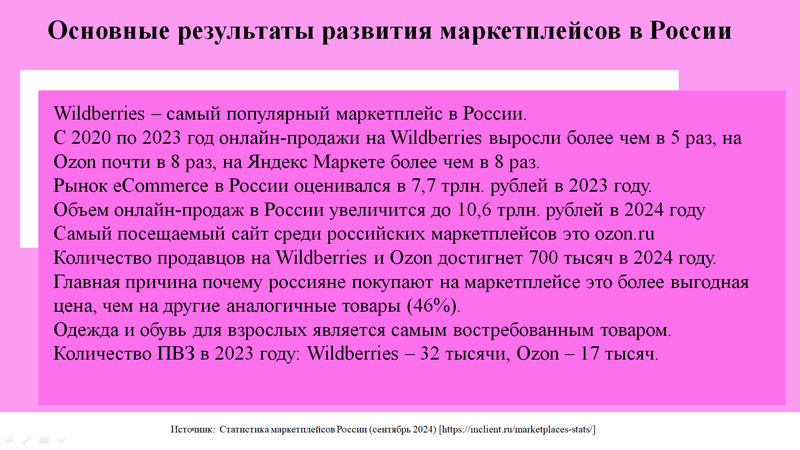 Основные результаты развития маркетплейсов в России

Wildberries – самый популярный маркетплейс в России.
С 2020 по 2023 год онлайн-продажи на Wildberries выросли более чем в 5 раз, на Ozon почти в 8 раз, на Яндекс Маркете более чем в 8 раз.
Рынок eCommerce в России оценивался в 7,7 трлн. рублей в 2023 году.
Объем онлайн-продаж в России увеличится до 10,6 трлн. рублей в 2024 году
Самый посещаемый сайт среди российских маркетплейсов это ozon.ru
Количество продавцов на Wildberries и Ozon достигнет 700 тысяч в 2024 году.
Главная причина почему россияне покупают на маркетплейсе это более выгодная цена, чем на другие аналогичные товары (46%).
Одежда и обувь для взрослых является самым востребованным товаром.
Количество ПВЗ в 2023 году: Wildberries – 32 тысячи, Ozon – 17 тысяч.

Источник: Статистика маркетплейсов России (сентябрь 2024) [https://inclient.ru/marketplaces-stats/]